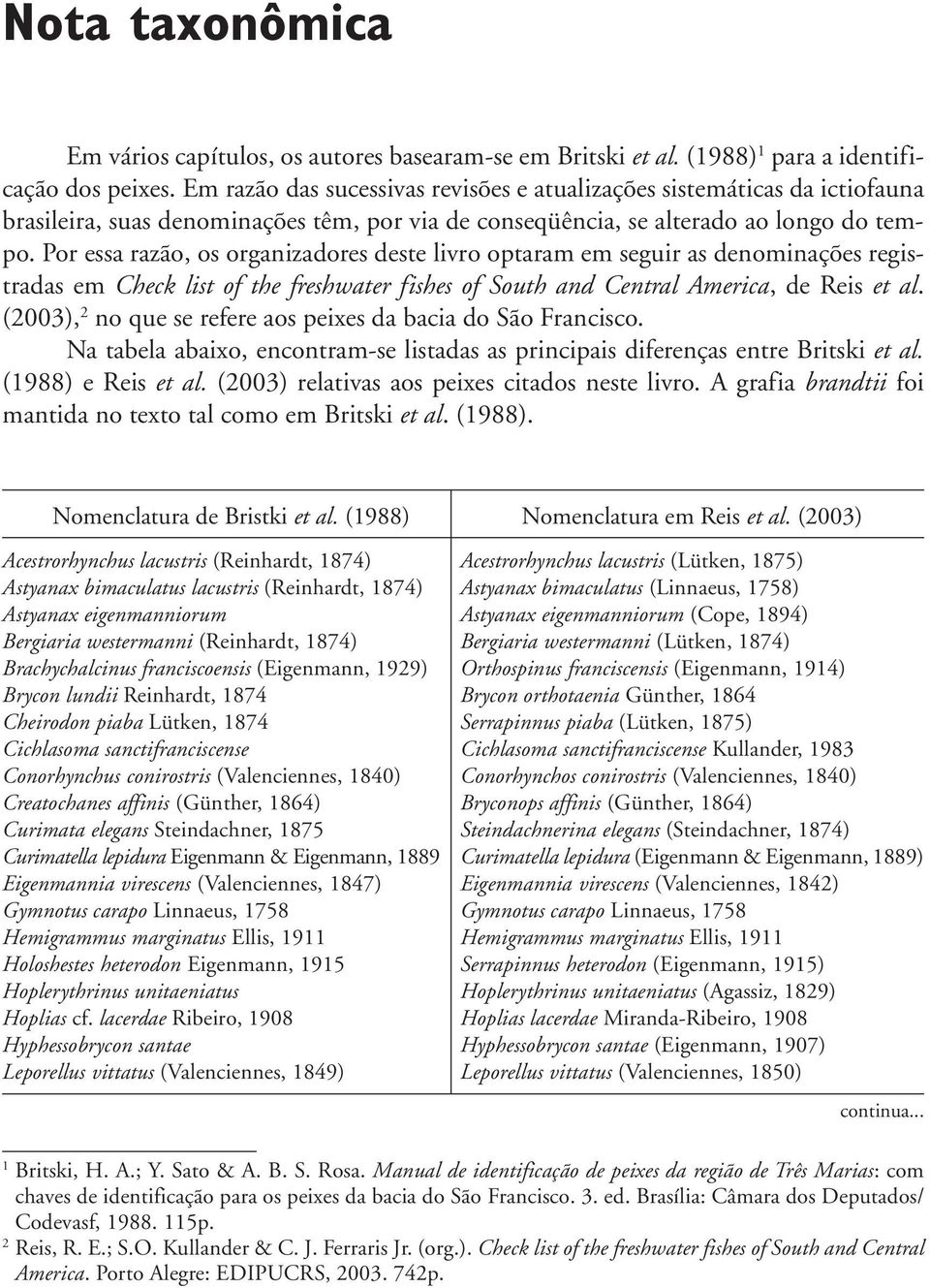 Nota taxonômica

Em vários capítulos, os autores basearam-se em Britski et al. (1988)$^1$ para a identificação dos peixes. Em razão das sucessivas revisões e atualizações sistemáticas da ictiofauna brasileira, suas denominações têm, por via de conseqüência, se alterado ao longo do tempo. Por essa razão, os organizadores deste livro optaram em seguir as denominações registradas em Check list of the freshwater fishes of South and Central America, de Reis et al. (2003),$^2$ no que se refere aos peixes da bacia do São Francisco.

Na tabela abaixo, encontram-se listadas as principais diferenças entre Britski et al. (1988) e Reis et al. (2003) relativas aos peixes citados neste livro. A grafia brandtii foi mantida no texto tal como em Britski et al. (1988).

| Nomenclatura de Bristki et al. (1988) | Nomenclatura em Reis et al. (2003) |
|---|---|
| Acestrorhynchus lacustris (Reinhardt, 1874) | Acestrorhynchus lacustris (Lütken, 1875) |
| Astyanax bimaculatus lacustris (Reinhardt, 1874) | Astyanax bimaculatus (Linnaeus, 1758) |
| Astyanax eigenmanniorum | Astyanax eigenmanniorum (Cope, 1894) |
| Bergiaria westermanni (Reinhardt, 1874) | Bergiaria westermanni (Lütken, 1874) |
| Brachychalcinus franciscoensis (Eigenmann, 1929) | Orthospinus franciscensis (Eigenmann, 1914) |
| Brycon lundii Reinhardt, 1874 | Brycon orthotaenia Günther, 1864 |
| Cheirodon piaba Lütken, 1874 | Serrapinnus piaba (Lütken, 1875) |
| Cichlasoma sanctifranciscense | Cichlasoma sanctifranciscense Kullander, 1983 |
| Conorhynchus conirostris (Valenciennes, 1840) | Conorhynchos conirostris (Valenciennes, 1840) |
| Creatochanes affinis (Günther, 1864) | Bryconops affinis (Günther, 1864) |
| Curimata elegans Steindachner, 1875 | Steindachnerina elegans (Steindachner, 1874) |
| Curimatella lepidura Eigenmann & Eigenmann, 1889 | Curimatella lepidura (Eigenmann & Eigenmann, 1889) |
| Eigenmannia virescens (Valenciennes, 1847) | Eigenmannia virescens (Valenciennes, 1842) |
| Gymnotus carapo Linnaeus, 1758 | Gymnotus carapo Linnaeus, 1758 |
| Hemigrammus marginatus Ellis, 1911 | Hemigrammus marginatus Ellis, 1911 |
| Holoshestes heterodon Eigenmann, 1915 | Serrapinnus heterodon (Eigenmann, 1915) |
| Hoplerythrinus unitaeniatus | Hoplerythrinus unitaeniatus (Agassiz, 1829) |
| Hoplias cf. lacerdae Ribeiro, 1908 | Hoplias lacerdae Miranda-Ribeiro, 1908 |
| Hyphessobrycon santae | Hyphessobrycon santae (Eigenmann, 1907) |
| Leporellus vittatus (Valenciennes, 1849) | Leporellus vittatus (Valenciennes, 1850) |

continua...

$^1$ Britski, H. A.; Y. Sato & A. B. S. Rosa. Manual de identificação de peixes da região de Três Marias: com chaves de identificação para os peixes da bacia do São Francisco. 3. ed. Brasília: Câmara dos Deputados/ Codevasf, 1988. 115p.
$^2$ Reis, R. E.; S.O. Kullander & C. J. Ferraris Jr. (org.). Check list of the freshwater fishes of South and Central America. Porto Alegre: EDIPUCRS, 2003. 742p.